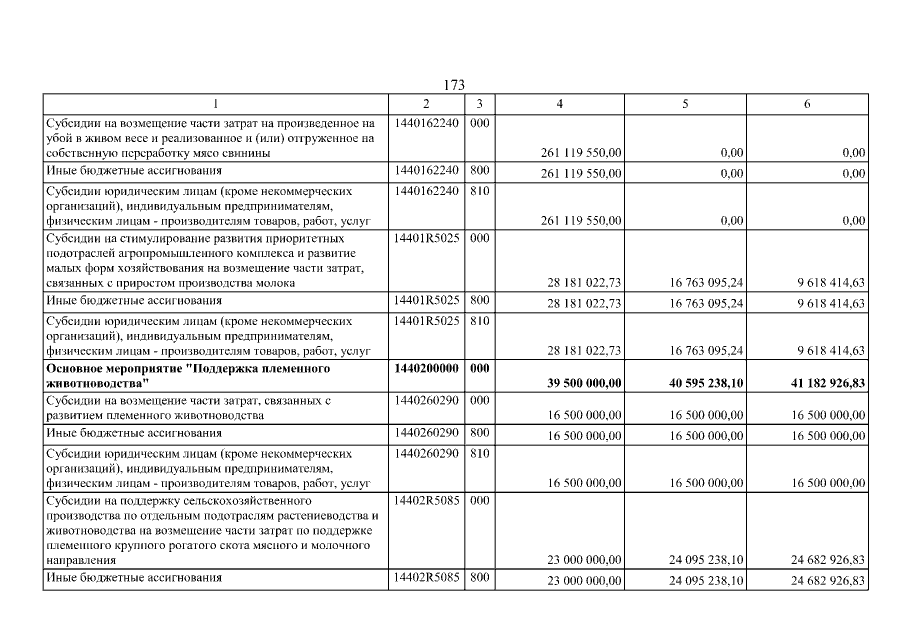 173

| 1 | 2 | 3 | 4 | 5 | 6 |
|---|---|---|---|---|---|
| Субсидии на возмещение части затрат на произведенное на убой в живом весе и реализованное и (или) отгруженное на собственную переработку мясо свинины | 1440162240 | 000 | 261 119 550,00 | 0,00 | 0,00 |
| Иные бюджетные ассигнования | 1440162240 | 800 | 261 119 550,00 | 0,00 | 0,00 |
| Субсидии юридическим лицам (кроме некоммерческих организаций), индивидуальным предпринимателям, физическим лицам - производителям товаров, работ, услуг | 1440162240 | 810 | 261 119 550,00 | 0,00 | 0,00 |
| Субсидии на стимулирование развития приоритетных подотраслей агропромышленного комплекса и развитие малых форм хозяйствования на возмещение части затрат, связанных с приростом производства молока | 14401R5025 | 000 | 28 181 022,73 | 16 763 095,24 | 9 618 414,63 |
| Иные бюджетные ассигнования | 14401R5025 | 800 | 28 181 022,73 | 16 763 095,24 | 9 618 414,63 |
| Субсидии юридическим лицам (кроме некоммерческих организаций), индивидуальным предпринимателям, физическим лицам - производителям товаров, работ, услуг | 14401R5025 | 810 | 28 181 022,73 | 16 763 095,24 | 9 618 414,63 |
| **Основное мероприятие "Поддержка племенного животноводства"** | **1440200000** | **000** | **39 500 000,00** | **40 595 238,10** | **41 182 926,83** |
| Субсидии на возмещение части затрат, связанных с развитием племенного животноводства | 1440260290 | 000 | 16 500 000,00 | 16 500 000,00 | 16 500 000,00 |
| Иные бюджетные ассигнования | 1440260290 | 800 | 16 500 000,00 | 16 500 000,00 | 16 500 000,00 |
| Субсидии юридическим лицам (кроме некоммерческих организаций), индивидуальным предпринимателям, физическим лицам - производителям товаров, работ, услуг | 1440260290 | 810 | 16 500 000,00 | 16 500 000,00 | 16 500 000,00 |
| Субсидии на поддержку сельскохозяйственного производства по отдельным подотраслям растениеводства и животноводства на возмещение части затрат по поддержке племенного крупного рогатого скота мясного и молочного направления | 14402R5085 | 000 | 23 000 000,00 | 24 095 238,10 | 24 682 926,83 |
| Иные бюджетные ассигнования | 14402R5085 | 800 | 23 000 000,00 | 24 095 238,10 | 24 682 926,83 |